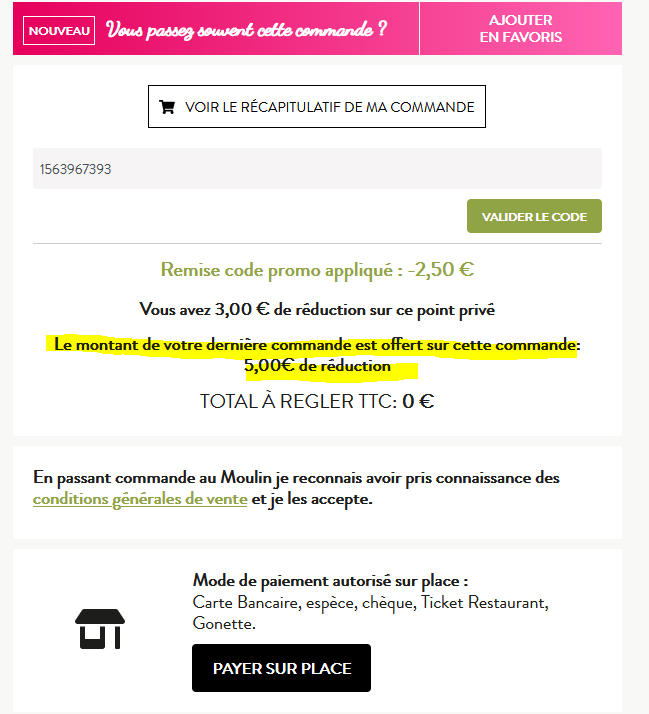 NOUVEAU Vous passez souvent cette commande ?

AJOUTER EN FAVORIS

VOIR LE RÉCAPITULATIF DE MA COMMANDE

1563967393

VALIDER LE CODE

Remise code promo appliqué : -2,50 €

Vous avez 3,00 € de réduction sur ce point privé

Le montant de votre dernière commande est offert sur cette commande: 5,00€ de réduction

TOTAL À REGLER TTC: 0 €

En passant commande au Moulin je reconnais avoir pris connaissance des conditions générales de vente et je les accepte.

Mode de paiement autorisé sur place :
Carte Bancaire, espèce, chèque, Ticket Restaurant, Gonette.

PAYER SUR PLACE